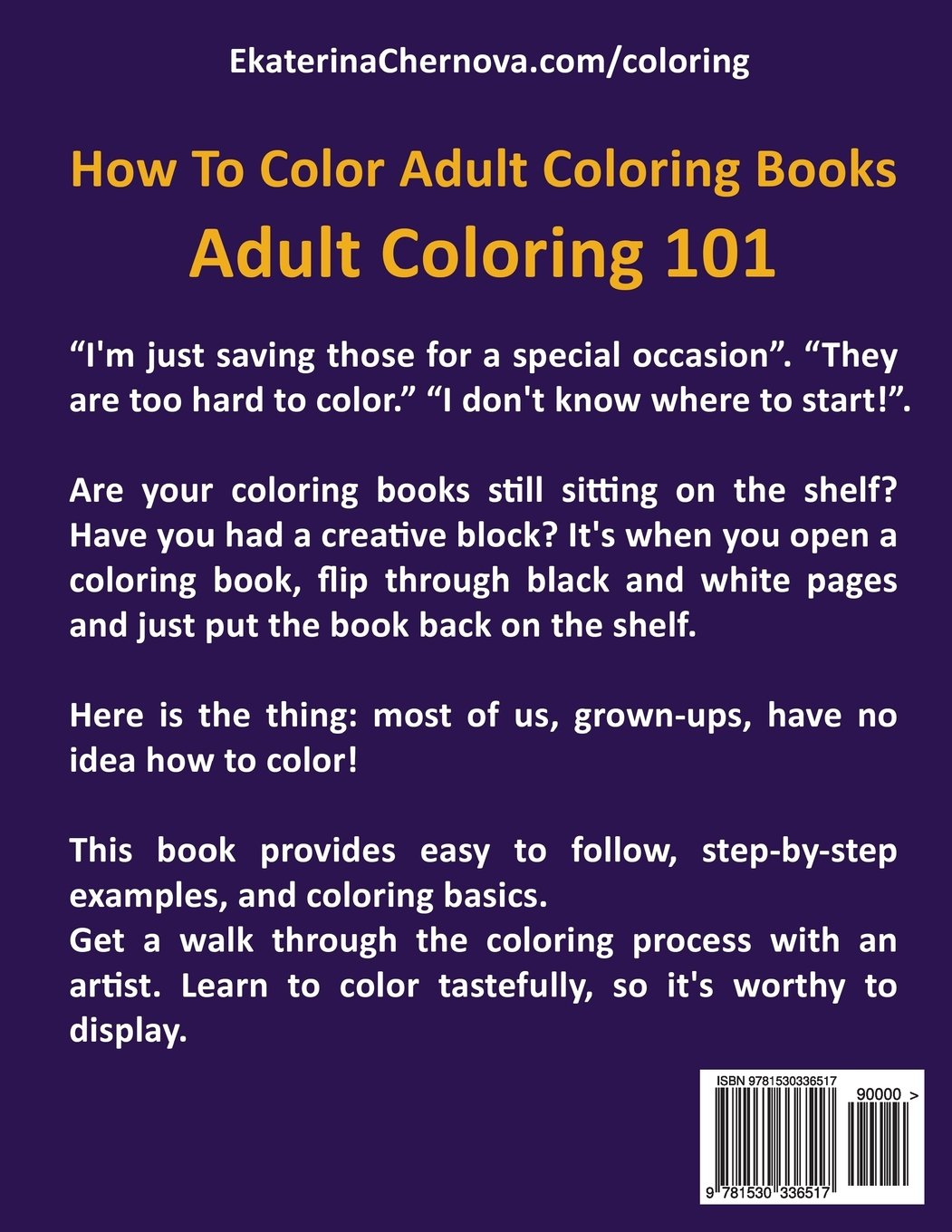 EkaterinaChernova.com/coloring

How To Color Adult Coloring Books

Adult Coloring 101

"I'm just saving those for a special occasion". "They are too hard to color." "I don't know where to start!".

Are your coloring books still sitting on the shelf? Have you had a creative block? It's when you open a coloring book, flip through black and white pages and just put the book back on the shelf.

Here is the thing: most of us, grown-ups, have no idea how to color!

This book provides easy to follow, step-by-step examples, and coloring basics.
Get a walk through the coloring process with an artist. Learn to color tastefully, so it's worthy to display.

ISBN 9781530336517

90000 >

9 781530 336517